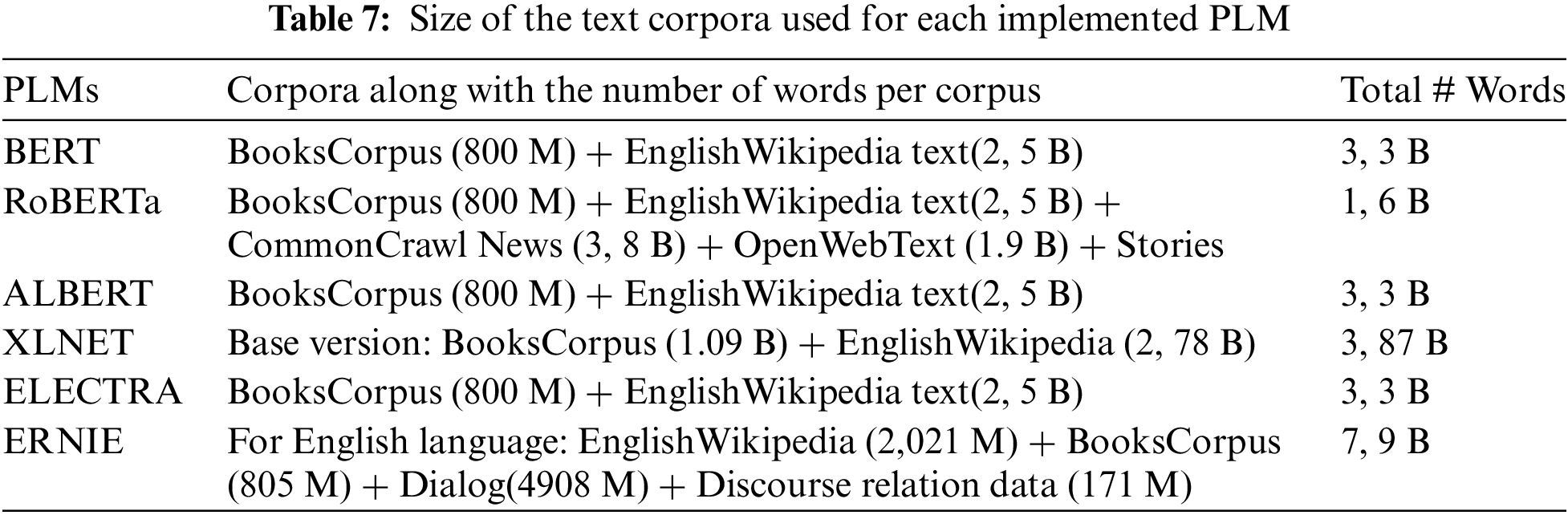 Table 7: Size of the text corpora used for each implemented PLM

| PLMs | Corpora along with the number of words per corpus | Total # Words |
|---|---|---|
| BERT | BooksCorpus (800 M) + EnglishWikipedia text(2, 5 B) | 3, 3 B |
| RoBERTa | BooksCorpus (800 M) + EnglishWikipedia text(2, 5 B) + CommonCrawl News (3, 8 B) + OpenWebText (1.9 B) + Stories | 1, 6 B |
| ALBERT | BooksCorpus (800 M) + EnglishWikipedia text(2, 5 B) | 3, 3 B |
| XLNET | Base version: BooksCorpus (1.09 B) + EnglishWikipedia (2, 78 B) | 3, 87 B |
| ELECTRA | BooksCorpus (800 M) + EnglishWikipedia text(2, 5 B) | 3, 3 B |
| ERNIE | For English language: EnglishWikipedia (2,021 M) + BooksCorpus (805 M) + Dialog(4908 M) + Discourse relation data (171 M) | 7, 9 B |